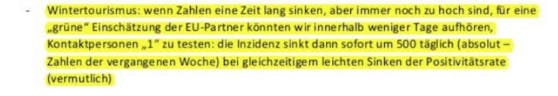 - Wintertourismus: wenn Zahlen eine Zeit lang sinken, aber immer noch zu hoch sind, für eine „grüne" Einschätzung der EU-Partner könnten wir innerhalb weniger Tage aufhören, Kontaktpersonen „1" zu testen: die Inzidenz sinkt dann sofort um 500 täglich (absolut – Zahlen der vergangenen Woche) bei gleichzeitigem leichten Sinken der Positivitätsrate (vermutlich)